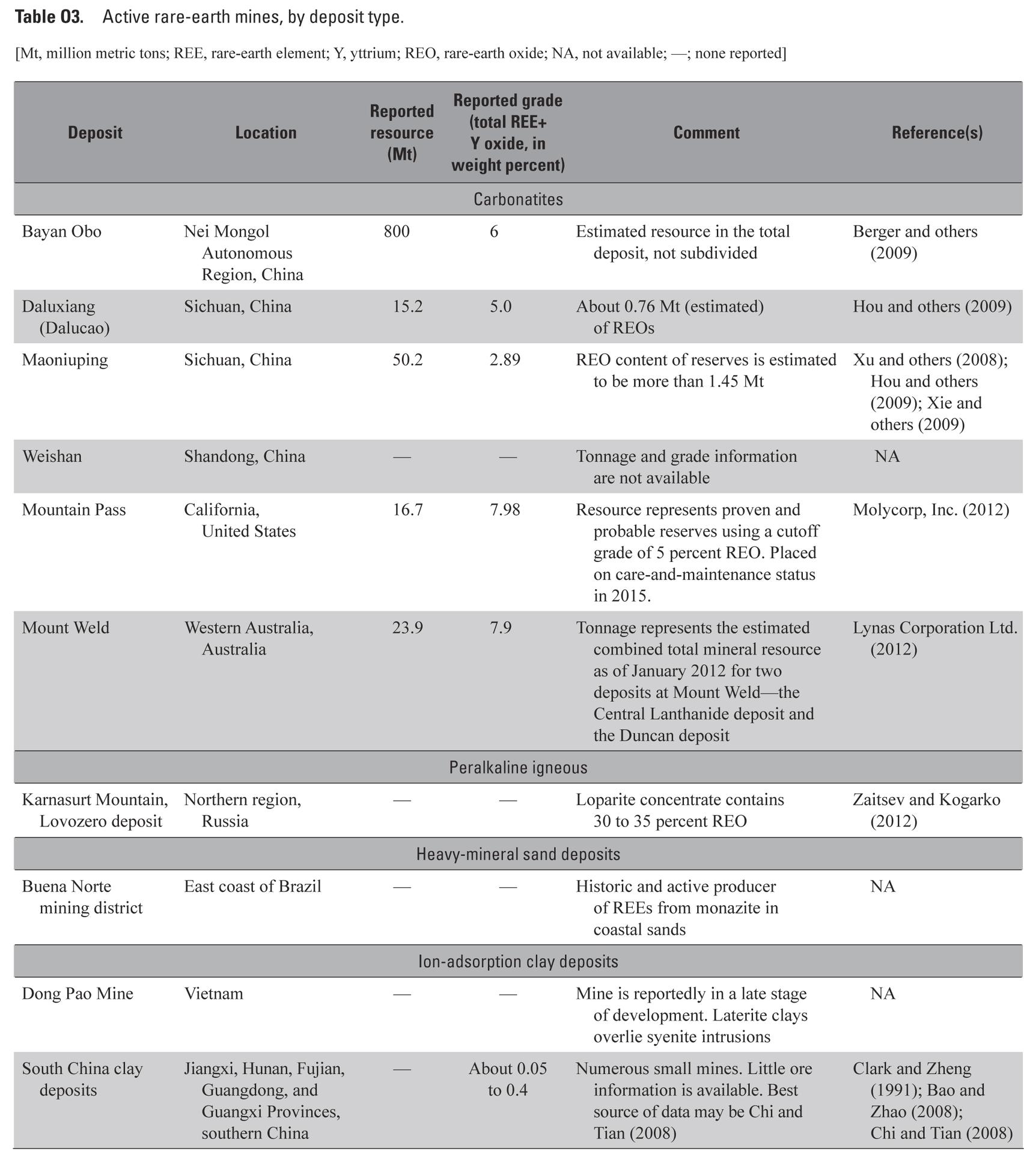 **Table O3.** Active rare-earth mines, by deposit type.

[Mt, million metric tons; REE, rare-earth element; Y, yttrium; REO, rare-earth oxide; NA, not available; —; none reported]

| Deposit | Location | Reported resource (Mt) | Reported grade (total REE+ Y oxide, in weight percent) | Comment | Reference(s) |
|---|---|---|---|---|---|
| Carbonatites | | | | | |
| Bayan Obo | Nei Mongol Autonomous Region, China | 800 | 6 | Estimated resource in the total deposit, not subdivided | Berger and others (2009) |
| Daluxiang (Dalucao) | Sichuan, China | 15.2 | 5.0 | About 0.76 Mt (estimated) of REOs | Hou and others (2009) |
| Maoniuping | Sichuan, China | 50.2 | 2.89 | REO content of reserves is estimated to be more than 1.45 Mt | Xu and others (2008); Hou and others (2009); Xie and others (2009) |
| Weishan | Shandong, China | — | — | Tonnage and grade information are not available | NA |
| Mountain Pass | California, United States | 16.7 | 7.98 | Resource represents proven and probable reserves using a cutoff grade of 5 percent REO. Placed on care-and-maintenance status in 2015. | Molycorp, Inc. (2012) |
| Mount Weld | Western Australia, Australia | 23.9 | 7.9 | Tonnage represents the estimated combined total mineral resource as of January 2012 for two deposits at Mount Weld—the Central Lanthanide deposit and the Duncan deposit | Lynas Corporation Ltd. (2012) |
| Peralkaline igneous | | | | | |
| Karnasurt Mountain, Lovozero deposit | Northern region, Russia | — | — | Loparite concentrate contains 30 to 35 percent REO | Zaitsev and Kogarko (2012) |
| Heavy-mineral sand deposits | | | | | |
| Buena Norte mining district | East coast of Brazil | — | — | Historic and active producer of REEs from monazite in coastal sands | NA |
| Ion-adsorption clay deposits | | | | | |
| Dong Pao Mine | Vietnam | — | — | Mine is reportedly in a late stage of development. Laterite clays overlie syenite intrusions | NA |
| South China clay deposits | Jiangxi, Hunan, Fujian, Guangdong, and Guangxi Provinces, southern China | — | About 0.05 to 0.4 | Numerous small mines. Little ore information is available. Best source of data may be Chi and Tian (2008) | Clark and Zheng (1991); Bao and Zhao (2008); Chi and Tian (2008) |